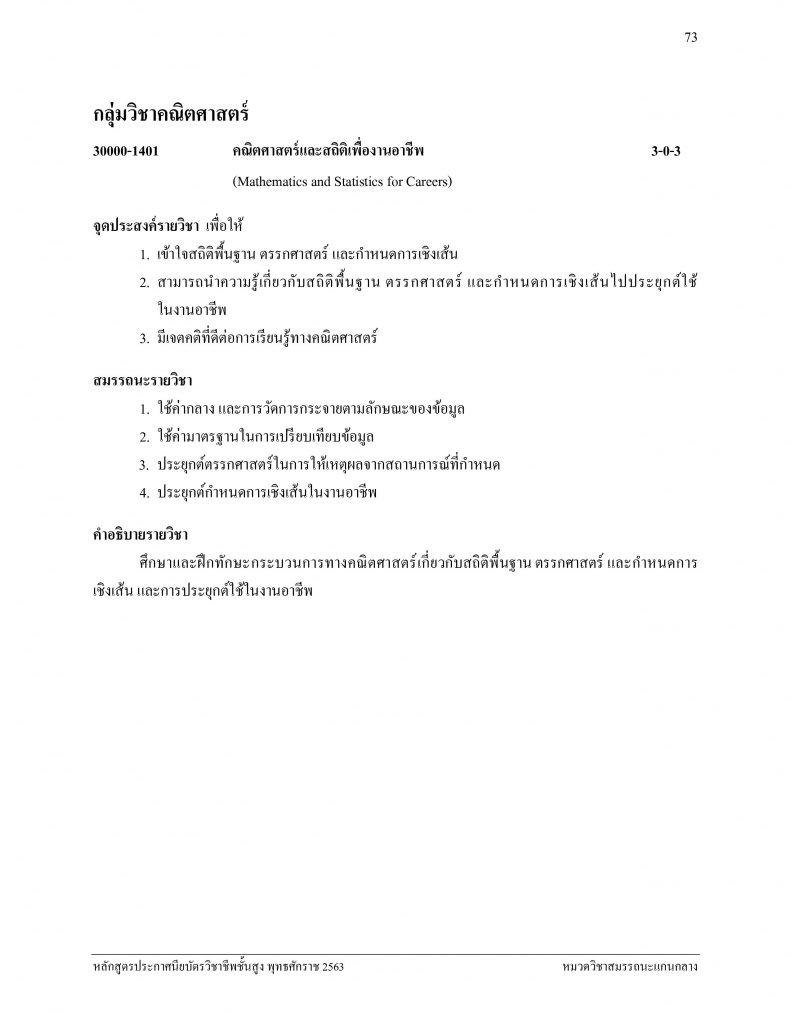 73

กลุ่มวิชาคณิตศาสตร์

30000-1401 คณิตศาสตร์และสถิติเพื่องานอาชีพ 3-0-3

(Mathematics and Statistics for Careers)

จุดประสงค์รายวิชา เพื่อให้

1. เข้าใจสถิติพื้นฐาน ตรรกศาสตร์ และกำหนดการเชิงเส้น
2. สามารถนำความรู้เกี่ยวกับสถิติพื้นฐาน ตรรกศาสตร์ และกำหนดการเชิงเส้นไปประยุกต์ใช้ในงานอาชีพ
3. มีเจตคติที่ดีต่อการเรียนรู้ทางคณิตศาสตร์

สมรรถนะรายวิชา

1. ใช้ค่ากลาง และการวัดการกระจายตามลักษณะของข้อมูล
2. ใช้ค่ามาตรฐานในการเปรียบเทียบข้อมูล
3. ประยุกต์ตรรกศาสตร์ในการให้เหตุผลจากสถานการณ์ที่กำหนด
4. ประยุกต์กำหนดการเชิงเส้นในงานอาชีพ

คำอธิบายรายวิชา

ศึกษาและฝึกทักษะกระบวนการทางคณิตศาสตร์เกี่ยวกับสถิติพื้นฐาน ตรรกศาสตร์ และกำหนดการเชิงเส้น และการประยุกต์ใช้ในงานอาชีพ

หลักสูตรประกาศนียบัตรวิชาชีพชั้นสูง พุทธศักราช 2563 หมวดวิชาสมรรถนะแกนกลาง